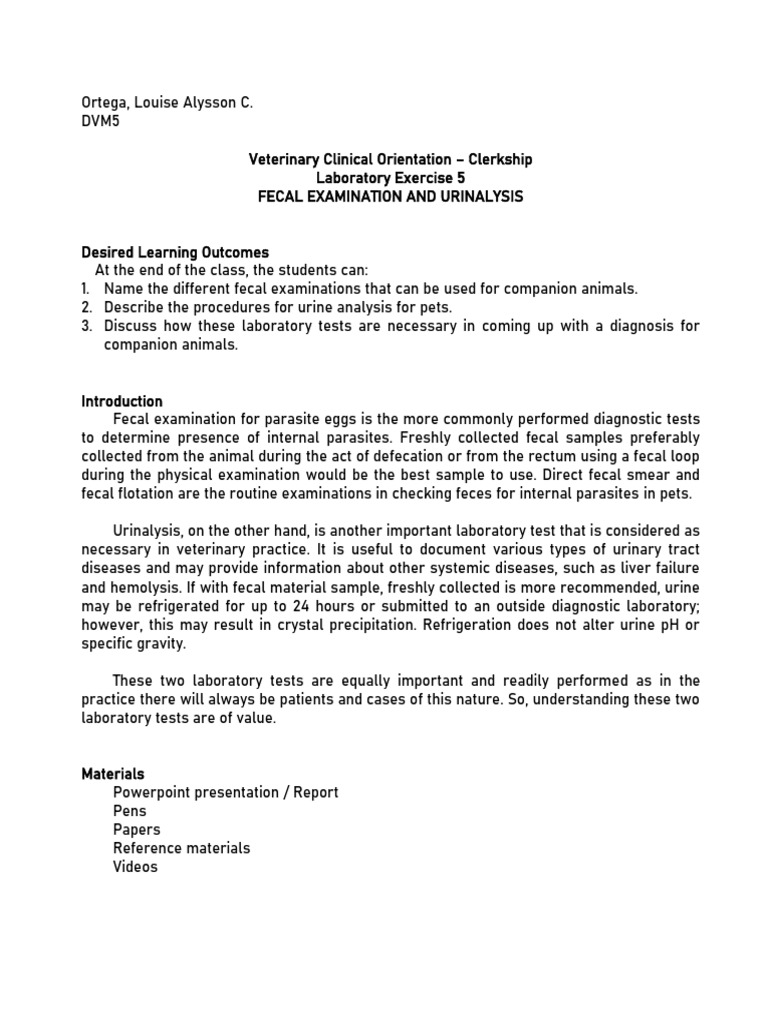 Ortega, Louise Alysson C.
DVM5

Veterinary Clinical Orientation – Clerkship
Laboratory Exercise 5
FECAL EXAMINATION AND URINALYSIS

Desired Learning Outcomes
At the end of the class, the students can:
1. Name the different fecal examinations that can be used for companion animals.
2. Describe the procedures for urine analysis for pets.
3. Discuss how these laboratory tests are necessary in coming up with a diagnosis for companion animals.

Introduction
Fecal examination for parasite eggs is the more commonly performed diagnostic tests to determine presence of internal parasites. Freshly collected fecal samples preferably collected from the animal during the act of defecation or from the rectum using a fecal loop during the physical examination would be the best sample to use. Direct fecal smear and fecal flotation are the routine examinations in checking feces for internal parasites in pets.

Urinalysis, on the other hand, is another important laboratory test that is considered as necessary in veterinary practice. It is useful to document various types of urinary tract diseases and may provide information about other systemic diseases, such as liver failure and hemolysis. If with fecal material sample, freshly collected is more recommended, urine may be refrigerated for up to 24 hours or submitted to an outside diagnostic laboratory; however, this may result in crystal precipitation. Refrigeration does not alter urine pH or specific gravity.

These two laboratory tests are equally important and readily performed as in the practice there will always be patients and cases of this nature. So, understanding these two laboratory tests are of value.

Materials
Powerpoint presentation / Report
Pens
Papers
Reference materials
Videos